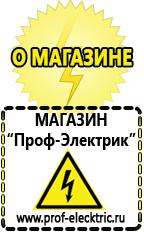 О МАГАЗИНЕ

МАГАЗИН
“Проф-Электрик”

www.prof-electric.ru